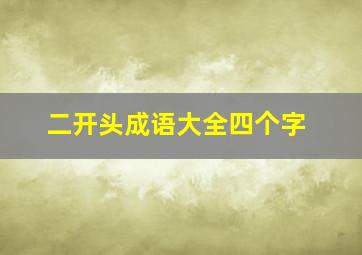 二开头成语大全四个字